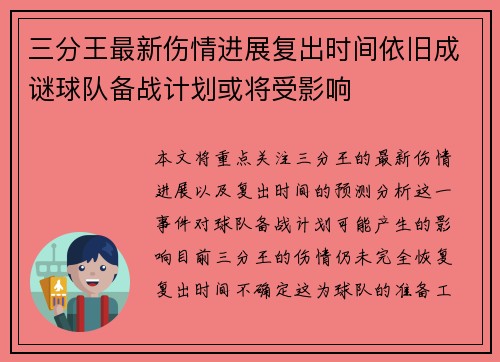 三分王最新伤情进展复出时间依旧成谜球队备战计划或将受影响

本文将重点关注三分王的最新伤情进展以及复出时间的预测分析这一事件对球队备战计划可能产生的影响目前三分王的伤情仍未完全恢复复出时间不确定这为球队的准备工